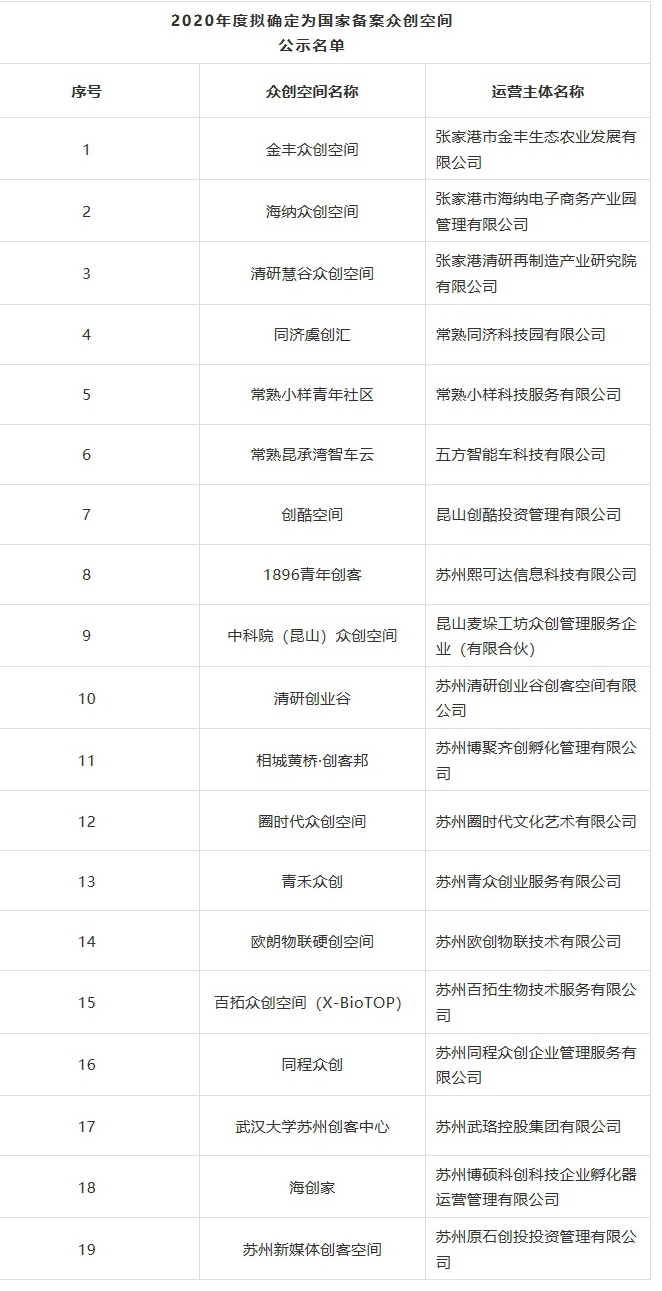 2020年度拟确定为国家备案众创空间
公示名单

| 序号 | 众创空间名称 | 运营主体名称 |
|---|---|---|
| 1 | 金丰众创空间 | 张家港市金丰生态农业发展有限公司 |
| 2 | 海纳众创空间 | 张家港市海纳电子商务产业园管理有限公司 |
| 3 | 清研慧谷众创空间 | 张家港清研再制造产业研究院有限公司 |
| 4 | 同济虞创汇 | 常熟同济科技园有限公司 |
| 5 | 常熟小样青年社区 | 常熟小样科技服务有限公司 |
| 6 | 常熟昆承湾智车云 | 五方智能车科技有限公司 |
| 7 | 创酷空间 | 昆山创酷投资管理有限公司 |
| 8 | 1896青年创客 | 苏州熙可达信息科技有限公司 |
| 9 | 中科院（昆山）众创空间 | 昆山麦垛工坊众创管理服务企业（有限合伙） |
| 10 | 清研创业谷 | 苏州清研创业谷创客空间有限公司 |
| 11 | 相城黄桥·创客邦 | 苏州博聚齐创孵化管理有限公司 |
| 12 | 圈时代众创空间 | 苏州圈时代文化艺术有限公司 |
| 13 | 青禾众创 | 苏州青众创业服务有限公司 |
| 14 | 欧朗物联硬创空间 | 苏州欧创物联技术有限公司 |
| 15 | 百拓众创空间（X-BioTOP） | 苏州百拓生物技术服务有限公司 |
| 16 | 同程众创 | 苏州同程众创企业管理服务有限公司 |
| 17 | 武汉大学苏州创客中心 | 苏州武珞控股集团有限公司 |
| 18 | 海创家 | 苏州博硕科创科技企业孵化器运营管理有限公司 |
| 19 | 苏州新媒体创客空间 | 苏州原石创投投资管理有限公司 |